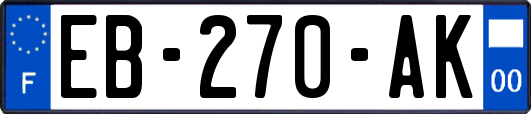 F

EB-270-AK

00